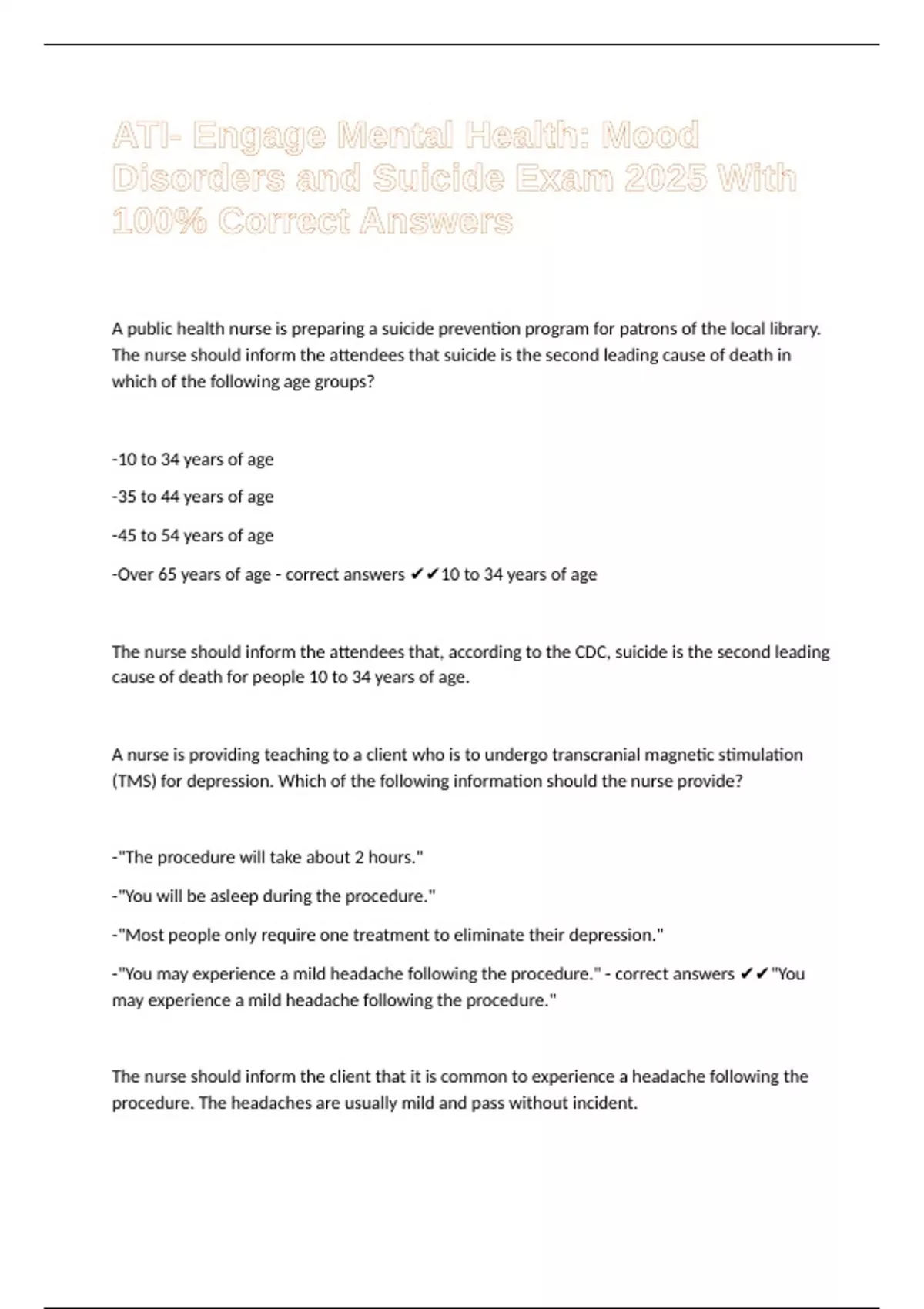 ATI- Engage Mental Health: Mood Disorders and Suicide Exam 2025 With 100% Correct Answers

A public health nurse is preparing a suicide prevention program for patrons of the local library. The nurse should inform the attendees that suicide is the second leading cause of death in which of the following age groups?

-10 to 34 years of age

-35 to 44 years of age

-45 to 54 years of age

-Over 65 years of age - correct answers ✔✔10 to 34 years of age

The nurse should inform the attendees that, according to the CDC, suicide is the second leading cause of death for people 10 to 34 years of age.

A nurse is providing teaching to a client who is to undergo transcranial magnetic stimulation (TMS) for depression. Which of the following information should the nurse provide?

-"The procedure will take about 2 hours."

-"You will be asleep during the procedure."

-"Most people only require one treatment to eliminate their depression."

-"You may experience a mild headache following the procedure." - correct answers ✔✔"You may experience a mild headache following the procedure."

The nurse should inform the client that it is common to experience a headache following the procedure. The headaches are usually mild and pass without incident.